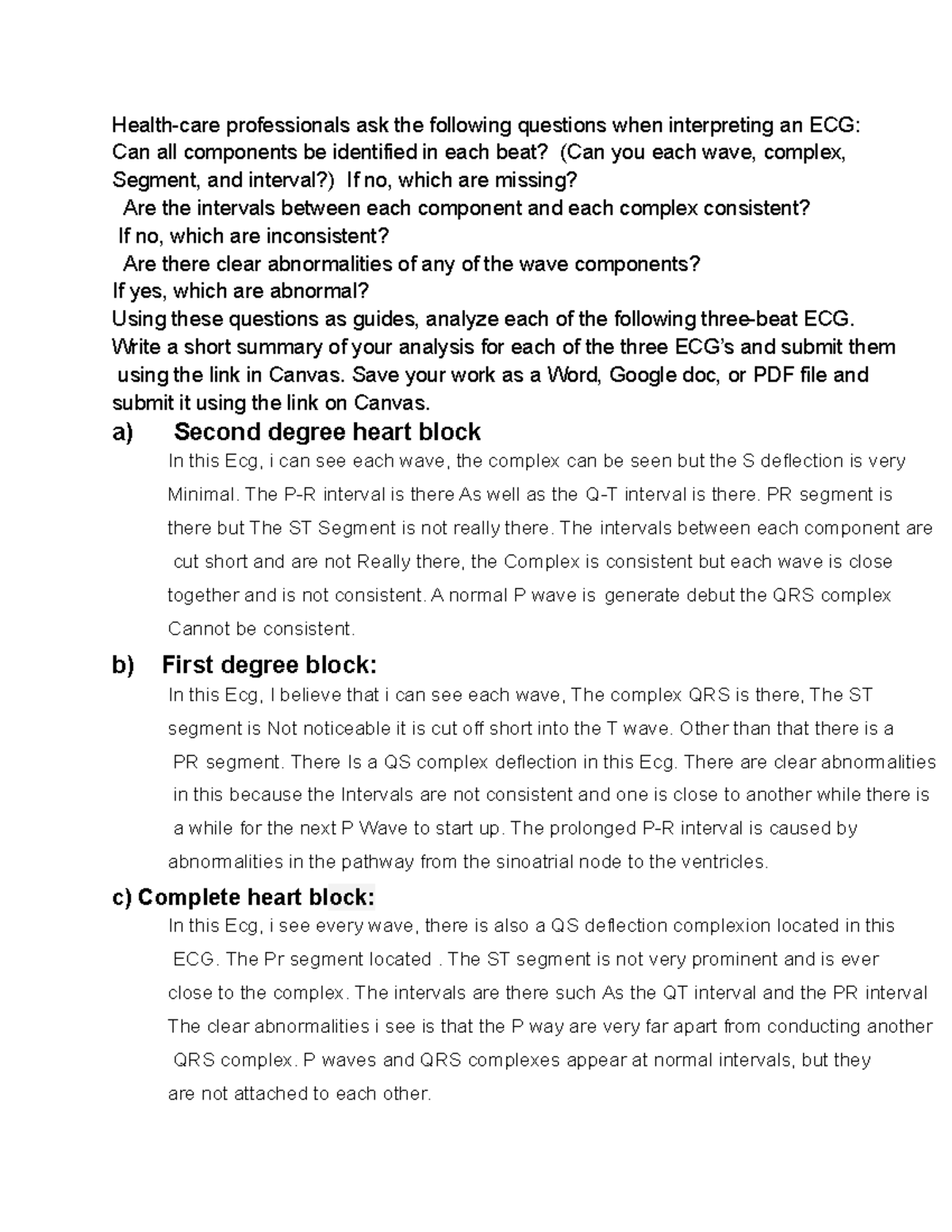 Health-care professionals ask the following questions when interpreting an ECG:
Can all components be identified in each beat? (Can you each wave, complex, Segment, and interval?) If no, which are missing?
Are the intervals between each component and each complex consistent?
If no, which are inconsistent?
Are there clear abnormalities of any of the wave components?
If yes, which are abnormal?
Using these questions as guides, analyze each of the following three-beat ECG.
Write a short summary of your analysis for each of the three ECG's and submit them using the link in Canvas. Save your work as a Word, Google doc, or PDF file and submit it using the link on Canvas.

a) Second degree heart block

In this Ecg, i can see each wave, the complex can be seen but the S deflection is very Minimal. The P-R interval is there As well as the Q-T interval is there. PR segment is there but The ST Segment is not really there. The intervals between each component are cut short and are not Really there, the Complex is consistent but each wave is close together and is not consistent. A normal P wave is generate debut the QRS complex Cannot be consistent.

b) First degree block:

In this Ecg, I believe that i can see each wave, The complex QRS is there, The ST segment is Not noticeable it is cut off short into the T wave. Other than that there is a PR segment. There Is a QS complex deflection in this Ecg. There are clear abnormalities in this because the Intervals are not consistent and one is close to another while there is a while for the next P Wave to start up. The prolonged P-R interval is caused by abnormalities in the pathway from the sinoatrial node to the ventricles.

c) Complete heart block:

In this Ecg, i see every wave, there is also a QS deflection complexion located in this ECG. The Pr segment located . The ST segment is not very prominent and is ever close to the complex. The intervals are there such As the QT interval and the PR interval The clear abnormalities i see is that the P way are very far apart from conducting another QRS complex. P waves and QRS complexes appear at normal intervals, but they are not attached to each other.